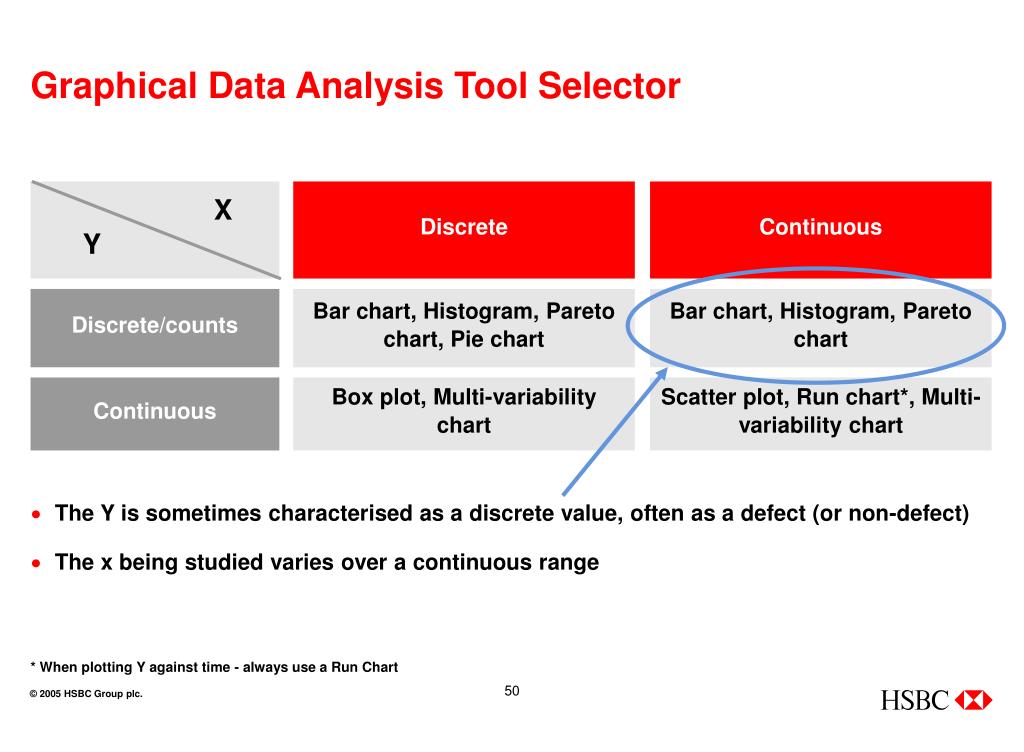 Graphical Data Analysis Tool Selector

| X / Y | Discrete | Continuous |
|---|---|---|
| Discrete/counts | Bar chart, Histogram, Pareto chart, Pie chart | Bar chart, Histogram, Pareto chart |
| Continuous | Box plot, Multi-variability chart | Scatter plot, Run chart*, Multi-variability chart |

• The Y is sometimes characterised as a discrete value, often as a defect (or non-defect)

• The x being studied varies over a continuous range

* When plotting Y against time - always use a Run Chart

© 2005 HSBC Group plc.

50

HSBC